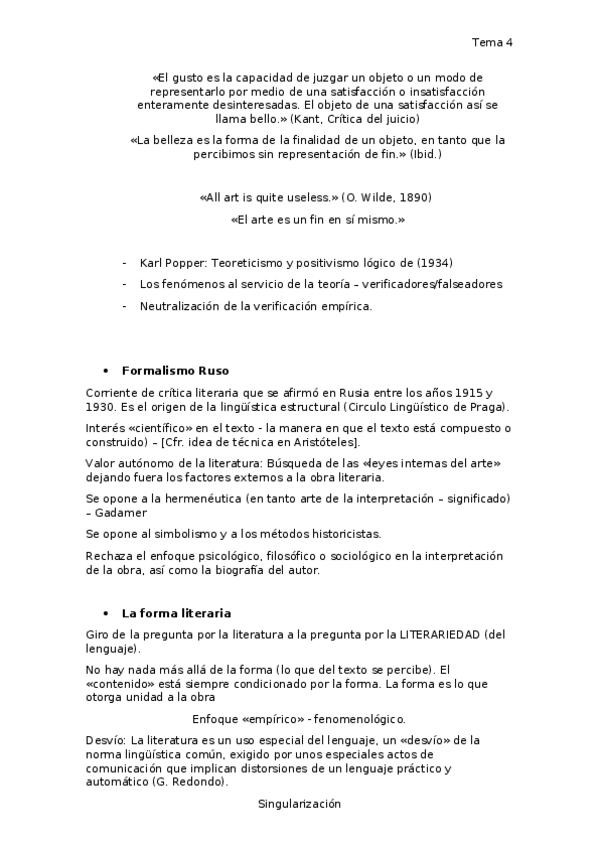 Tema 4

«El gusto es la capacidad de juzgar un objeto o un modo de representarlo por medio de una satisfacción o insatisfacción enteramente desinteresadas. El objeto de una satisfacción así se llama bello.» (Kant, Crítica del juicio)

«La belleza es la forma de la finalidad de un objeto, en tanto que la percibimos sin representación de fin.» (Ibid.)

«All art is quite useless.» (O. Wilde, 1890)

«El arte es un fin en sí mismo.»

- Karl Popper: Teoreticismo y positivismo lógico de (1934)
- Los fenómenos al servicio de la teoría – verificadores/falseadores
- Neutralización de la verificación empírica.

• Formalismo Ruso

Corriente de crítica literaria que se afirmó en Rusia entre los años 1915 y 1930. Es el origen de la lingüística estructural (Circulo Lingüístico de Praga).

Interés «científico» en el texto - la manera en que el texto está compuesto o construido) – [Cfr. idea de técnica en Aristóteles].

Valor autónomo de la literatura: Búsqueda de las «leyes internas del arte» dejando fuera los factores externos a la obra literaria.

Se opone a la hermenéutica (en tanto arte de la interpretación – significado) – Gadamer

Se opone al simbolismo y a los métodos historicistas.

Rechaza el enfoque psicológico, filosófico o sociológico en la interpretación de la obra, así como la biografía del autor.

• La forma literaria

Giro de la pregunta por la literatura a la pregunta por la LITERARIEDAD (del lenguaje).

No hay nada más allá de la forma (lo que del texto se percibe). El «contenido» está siempre condicionado por la forma. La forma es lo que otorga unidad a la obra

Enfoque «empírico» - fenomenológico.

Desvío: La literatura es un uso especial del lenguaje, un «desvío» de la norma lingüística común, exigido por unos especiales actos de comunicación que implican distorsiones de un lenguaje práctico y automático (G. Redondo).

Singularización